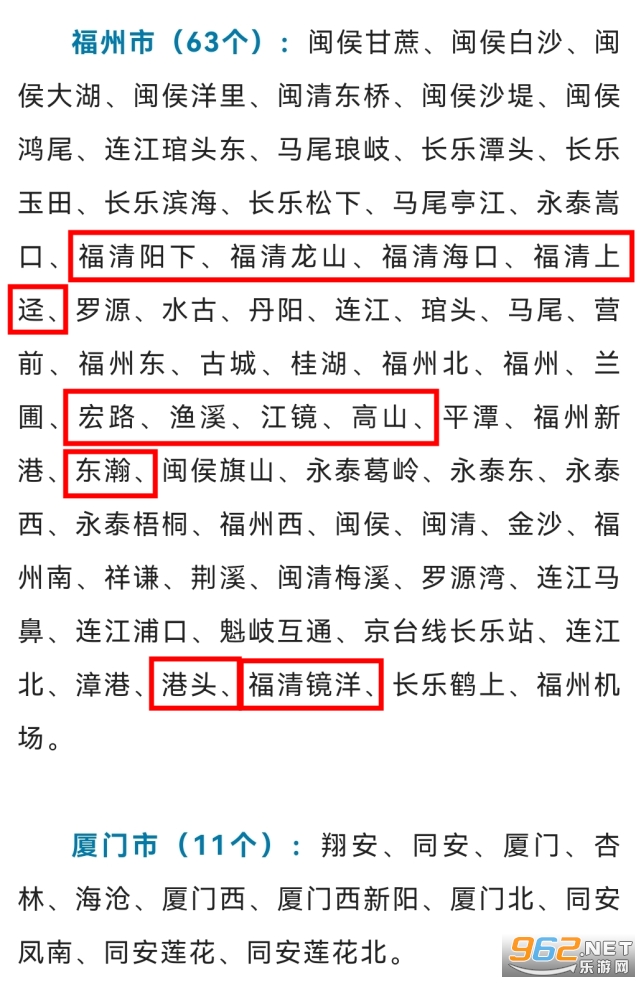 福州市（63个）：闽侯甘蔗、闽侯白沙、闽侯大湖、闽侯洋里、闽清东桥、闽侯沙堤、闽侯鸿尾、连江琯头东、马尾琅岐、长乐潭头、长乐玉田、长乐滨海、长乐松下、马尾亭江、永泰嵩口、福清阳下、福清龙山、福清海口、福清上迳、罗源、水古、丹阳、连江、琯头、马尾、营前、福州东、古城、桂湖、福州北、福州、兰圃、宏路、渔溪、江镜、高山、平潭、福州新港、东瀚、闽侯旗山、永泰葛岭、永泰东、永泰西、永泰梧桐、福州西、闽侯、闽清、金沙、福州南、祥谦、荆溪、闽清梅溪、罗源湾、连江马鼻、连江浦口、魁岐互通、京台线长乐站、连江北、漳港、港头、福清镜洋、长乐鹤上、福州机场。

厦门市（11个）：翔安、同安、厦门、杏林、海沧、厦门西、厦门西新阳、厦门北、同安凤南、同安莲花、同安莲花北。

962.NET 乐游网